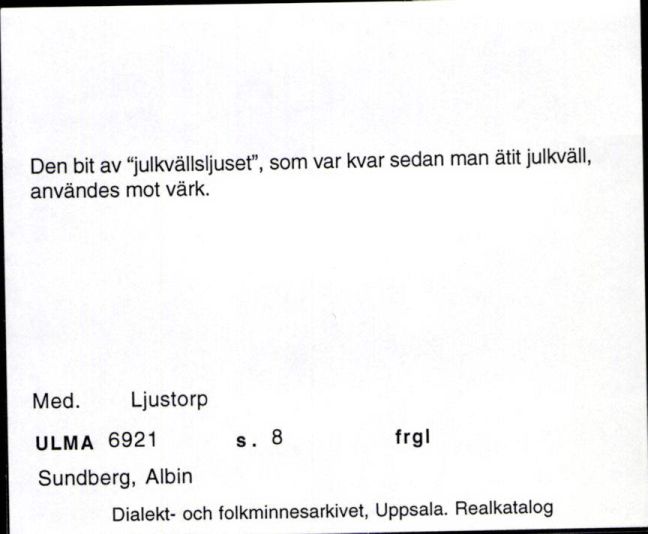 Den bit av "julkvällsljuset", som var kvar sedan man ätit julkväll, användes mot värk.

Med. Ljustorp

ULMA 6921 s. 8 frgl

Sundberg, Albin

Dialekt- och folkminnesarkivet, Uppsala. Realkatalog